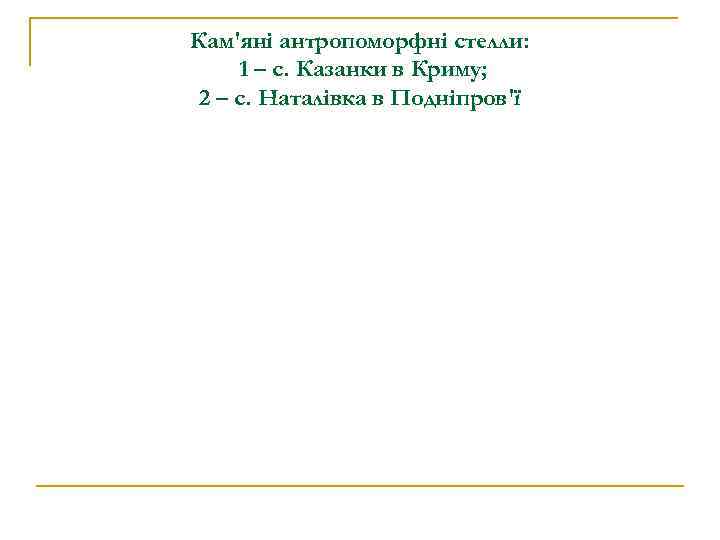 Кам'яні антропоморфні стелли:
1 – с. Казанки в Криму;
2 – с. Наталівка в Подніпров'ї